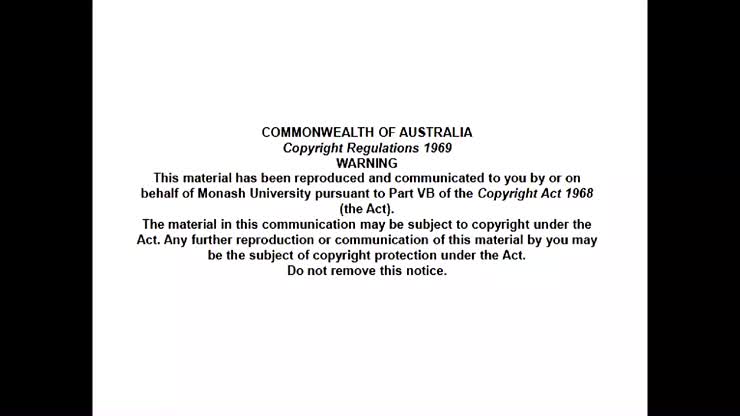 COMMONWEALTH OF AUSTRALIA
Copyright Regulations 1969
WARNING

This material has been reproduced and communicated to you by or on behalf of Monash University pursuant to Part VB of the Copyright Act 1968 (the Act).

The material in this communication may be subject to copyright under the Act. Any further reproduction or communication of this material by you may be the subject of copyright protection under the Act.

Do not remove this notice.